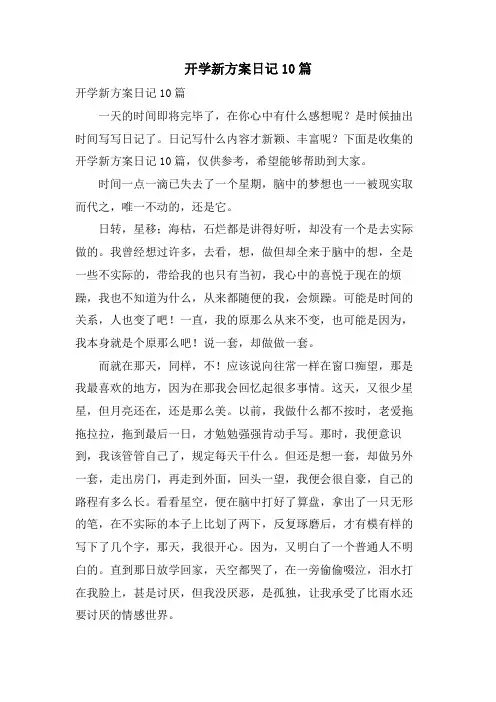 开学新方案日记10篇

开学新方案日记10篇

一天的时间即将完毕了，在你心中有什么感想呢？是时候抽出时间写写日记了。日记写什么内容才新颖、丰富呢？下面是收集的开学新方案日记10篇，仅供参考，希望能够帮助到大家。

时间一点一滴已失去了一个星期，脑中的梦想也一一被现实取而代之，唯一不动的，还是它。

日转，星移；海枯，石烂都是讲得好听，却没有一个是去实际做的。我曾经想过许多，去看，想，做但却全来于脑中的想，全是一些不实际的，带给我的也只有当初，我心中的喜悦于现在的烦躁，我也不知道为什么，从来都随便的我，会烦躁。可能是时间的关系，人也变了吧！一直，我的原那么从来不变，也可能是因为，我本身就是个原那么吧！说一套，却做做一套。

而就在那天，同样，不！应该说向往常一样在窗口痴望，那是我最喜欢的地方，因为在那我会回忆起很多事情。这天，又很少星星，但月亮还在，还是那么美。以前，我做什么都不按时，老爱拖拖拉拉，拖到最后一日，才勉勉强强肯动手写。那时，我便意识到，我该管管自己了，规定每天干什么。但还是想一套，却做另外一套，走出房门，再走到外面，回头一望，我便会很自豪，自己的路程有多么长。看看星空，便在脑中打好了算盘，拿出了一只无形的笔，在不实际的本子上比划了两下，反复琢磨后，才有模有样的写下了几个字，那天，我很开心。因为，又明白了一个普通人不明白的。直到那日放学回家，天空都哭了，在一旁偷偷啜泣，泪水打在我脸上，甚是讨厌，但我没厌恶，是孤独，让我承受了比雨水还要讨厌的情感世界。